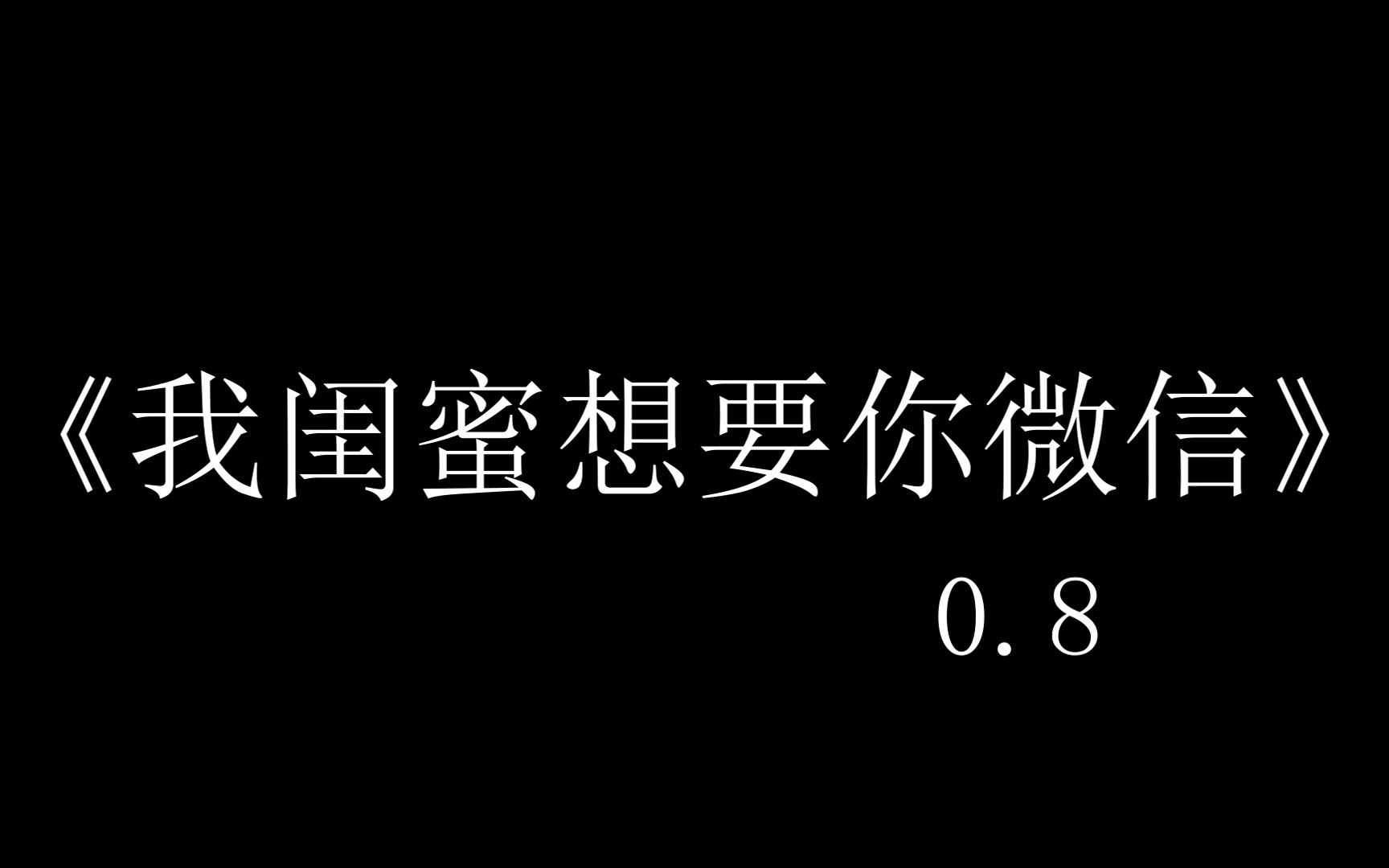 《我闺蜜想要你微信》

0.8